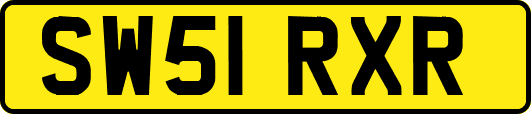 SW51 RXR